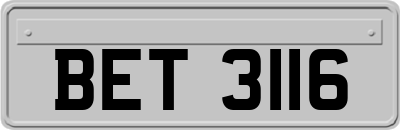 BET 3116